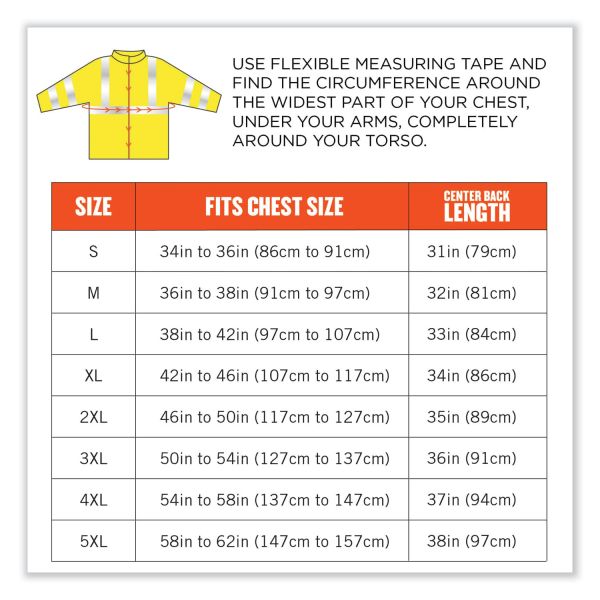 USE FLEXIBLE MEASURING TAPE AND FIND THE CIRCUMFERENCE AROUND THE WIDEST PART OF YOUR CHEST, UNDER YOUR ARMS, COMPLETELY AROUND YOUR TORSO.

| SIZE | FITS CHEST SIZE | CENTER BACK LENGTH |
|---|---|---|
| S | 34in to 36in (86cm to 91cm) | 31in (79cm) |
| M | 36in to 38in (91cm to 97cm) | 32in (81cm) |
| L | 38in to 42in (97cm to 107cm) | 33in (84cm) |
| XL | 42in to 46in (107cm to 117cm) | 34in (86cm) |
| 2XL | 46in to 50in (117cm to 127cm) | 35in (89cm) |
| 3XL | 50in to 54in (127cm to 137cm) | 36in (91cm) |
| 4XL | 54in to 58in (137cm to 147cm) | 37in (94cm) |
| 5XL | 58in to 62in (147cm to 157cm) | 38in (97cm) |